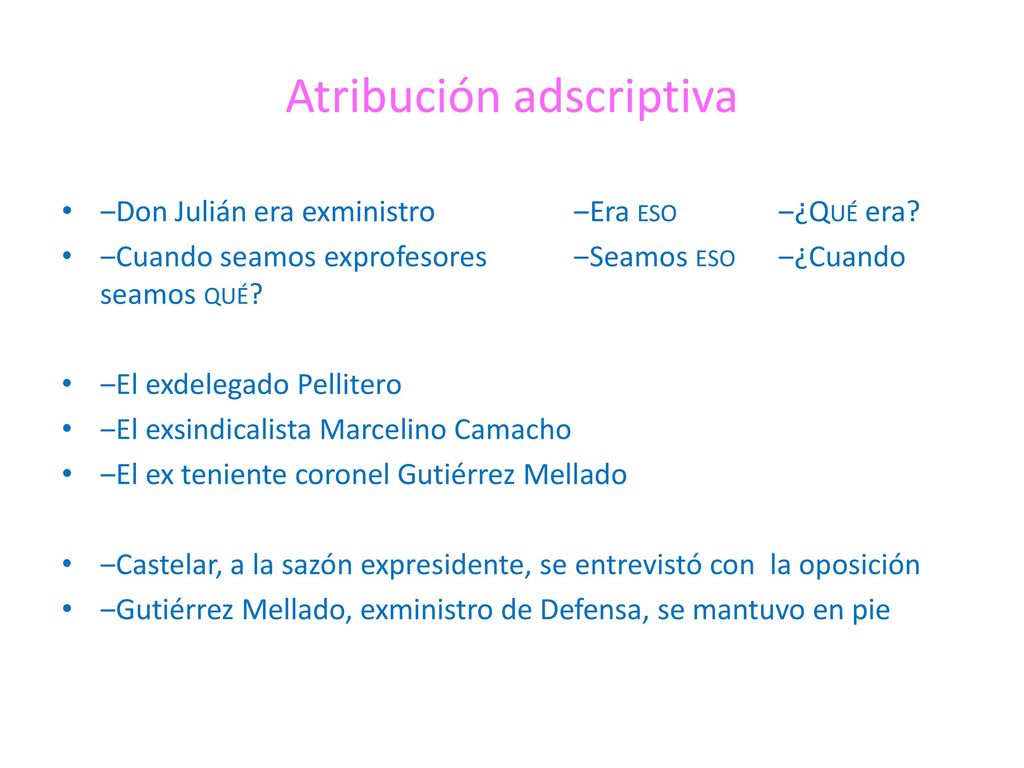 Atribución adscriptiva

• –Don Julián era exministro –Era ESO –¿QUÉ era?
• –Cuando seamos exprofesores –Seamos ESO –¿Cuando seamos QUÉ?

• –El exdelegado Pellitero
• –El exsindicalista Marcelino Camacho
• –El ex teniente coronel Gutiérrez Mellado

• –Castelar, a la sazón expresidente, se entrevistó con la oposición
• –Gutiérrez Mellado, exministro de Defensa, se mantuvo en pie